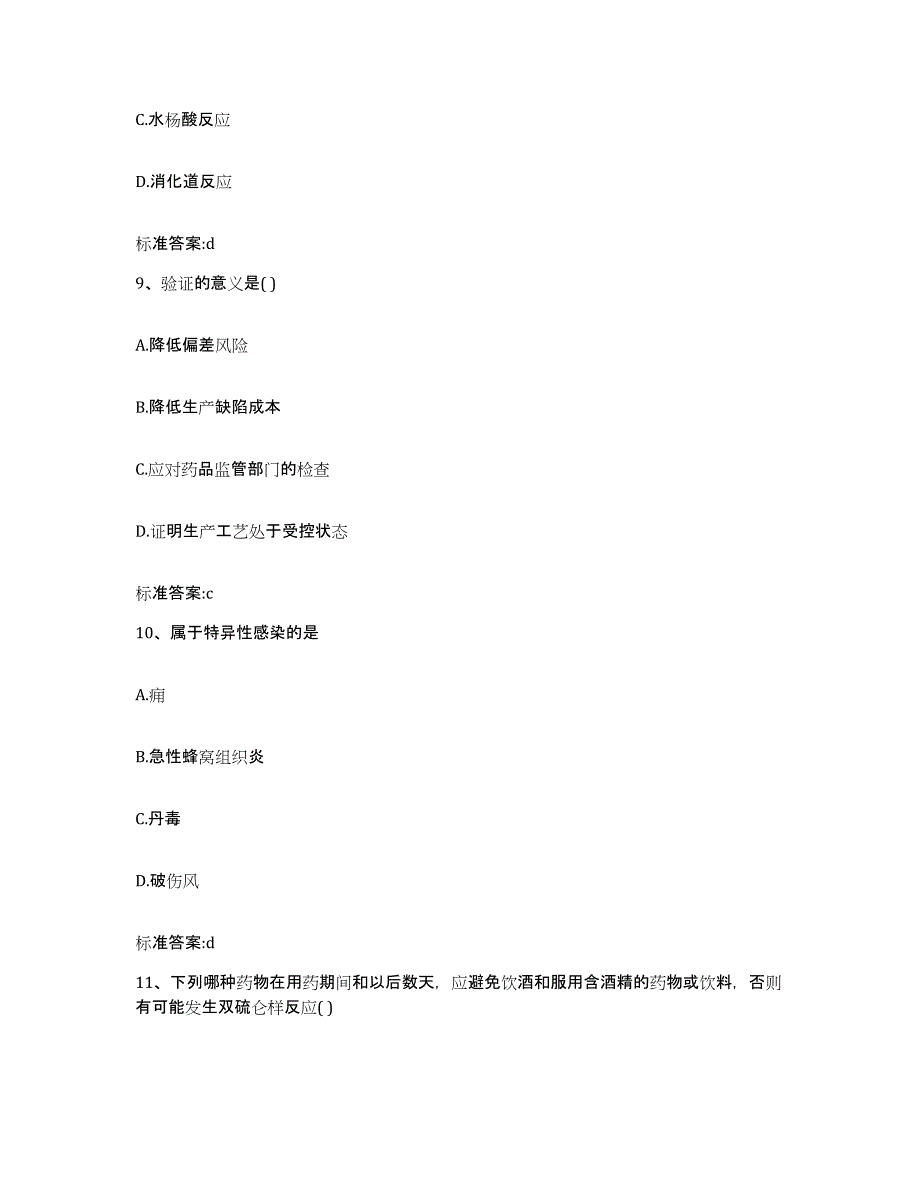 C.水杨酸反应

D.消化道反应

标准答案:d

9、验证的意义是( )

A.降低偏差风险

B.降低生产缺陷成本

C.应对药品监管部门的检查

D.证明生产工艺处于受控状态

标准答案:c

10、属于特异性感染的是

A.痈

B.急性蜂窝组织炎

C.丹毒

D.破伤风

标准答案:d

11、下列哪种药物在用药期间和以后数天，应避免饮酒和服用含酒精的药物或饮料，否则有可能发生双硫仑样反应( )